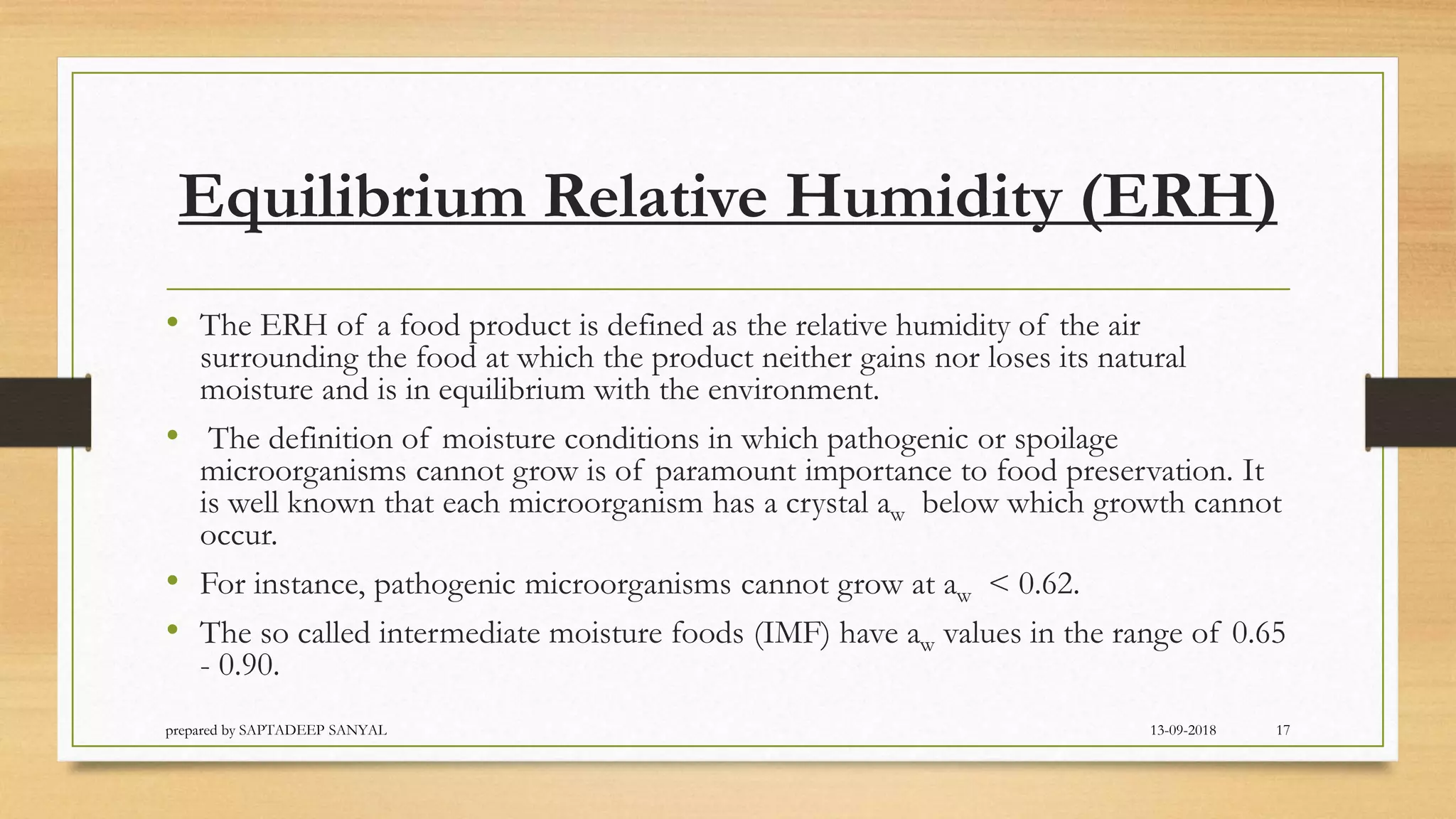 Equilibrium Relative Humidity (ERH)

• The ERH of a food product is defined as the relative humidity of the air surrounding the food at which the product neither gains nor loses its natural moisture and is in equilibrium with the environment.

• The definition of moisture conditions in which pathogenic or spoilage microorganisms cannot grow is of paramount importance to food preservation. It is well known that each microorganism has a crystal $a_w$ below which growth cannot occur.

• For instance, pathogenic microorganisms cannot grow at $a_w < 0.62$.

• The so called intermediate moisture foods (IMF) have $a_w$ values in the range of 0.65 - 0.90.

prepared by SAPTADEEP SANYAL 13-09-2018 17